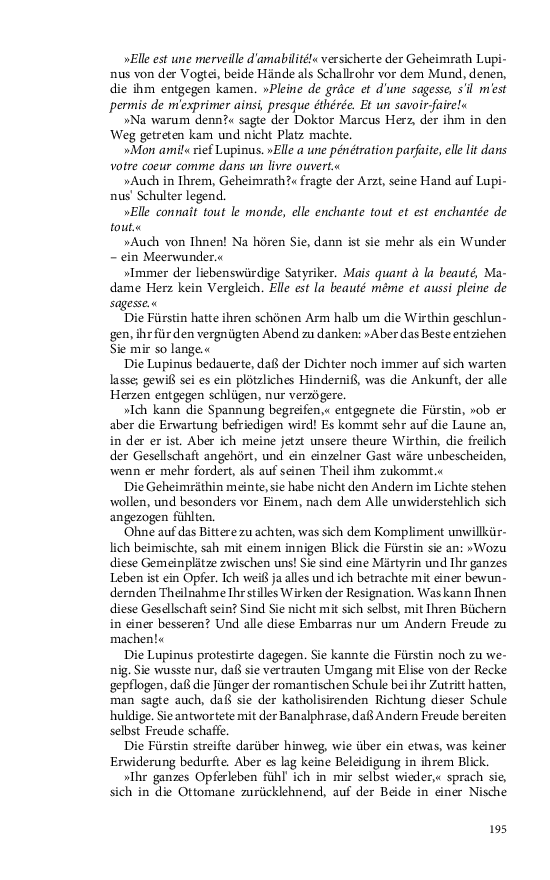 »Elle est une merveille d'amabilité!« versicherte der Geheimrath Lupinus von der Vogtei, beide Hände als Schallrohr vor dem Mund, denen, die ihm entgegen kamen. »Pleine de grâce et d'une sagesse, s'il m'est permis de m'exprimer ainsi, presque éthérée. Et un savoir-faire!«

»Na warum denn?« sagte der Doktor Marcus Herz, der ihm in den Weg getreten kam und nicht Platz machte.

»Mon ami!« rief Lupinus. »Elle a une pénétration parfaite, elle lit dans votre coeur comme dans un livre ouvert.«

»Auch in Ihrem, Geheimrath?« fragte der Arzt, seine Hand auf Lupinus' Schulter legend.

»Elle connaît tout le monde, elle enchante tout et est enchantée de tout.«

»Auch von Ihnen! Na hören Sie, dann ist sie mehr als ein Wunder – ein Meerwunder.«

»Immer der liebenswürdige Satyriker. Mais quant à la beauté, Madame Herz kein Vergleich. Elle est la beauté même et aussi pleine de sagesse.«

Die Fürstin hatte ihren schönen Arm halb um die Wirthin geschlungen, ihr für den vergnügten Abend zu danken: »Aber das Beste entziehen Sie mir so lange.«

Die Lupinus bedauerte, daß der Dichter noch immer auf sich warten lasse; gewiß sei es ein plötzliches Hinderniß, was die Ankunft, der alle Herzen entgegen schlügen, nur verzögere.

»Ich kann die Spannung begreifen,« entgegnete die Fürstin, »ob er aber die Erwartung befriedigen wird! Es kommt sehr auf die Laune an, in der er ist. Aber ich meine jetzt unsere theure Wirthin, die freilich der Gesellschaft angehört, und ein einzelner Gast wäre unbescheiden, wenn er mehr fordert, als auf seinen Theil ihm zukommt.«

Die Geheimräthin meinte, sie habe nicht den Andern im Lichte stehen wollen, und besonders vor Einem, nach dem Alle unwiderstehlich sich angezogen fühlten.

Ohne auf das Bittere zu achten, was sich dem Kompliment unwillkürlich beimischte, sah mit einem innigen Blick die Fürstin sie an: »Wozu diese Gemeinplätze zwischen uns! Sie sind eine Märtyrin und Ihr ganzes Leben ist ein Opfer. Ich weiß ja alles und ich betrachte mit einer bewundernden Theilnahme Ihr stilles Wirken der Resignation. Was kann Ihnen diese Gesellschaft sein? Sind Sie nicht mit sich selbst, mit Ihren Büchern in einer besseren? Und alle diese Embarras nur um Andern Freude zu machen!«

Die Lupinus protestirte dagegen. Sie kannte die Fürstin noch zu wenig. Sie wusste nur, daß sie vertrauten Umgang mit Elise von der Recke gepflogen, daß die Jünger der romantischen Schule bei ihr Zutritt hatten, man sagte auch, daß sie der katholisirenden Richtung dieser Schule huldige. Sie antwortete mit der Banalphrase, daß Andern Freude bereiten selbst Freude schaffe.

Die Fürstin streifte darüber hinweg, wie über ein etwas, was keiner Erwiderung bedurfte. Aber es lag keine Beleidigung in ihrem Blick.

»Ihr ganzes Opferleben fühl' ich in mir selbst wieder,« sprach sie, sich in die Ottomane zurücklehnend, auf der Beide in einer Nische

195